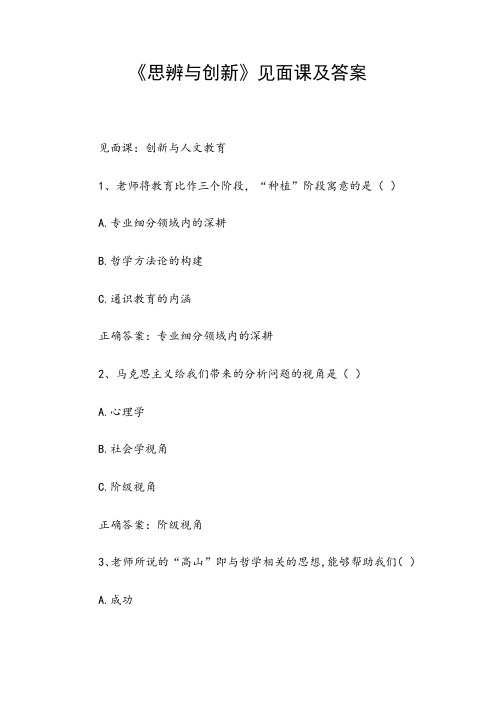 《思辨与创新》见面课及答案

见面课：创新与人文教育

1、老师将教育比作三个阶段，“种植”阶段寓意的是（ ）

A.专业细分领域内的深耕

B.哲学方法论的构建

C.通识教育的内涵

正确答案：专业细分领域内的深耕

2、马克思主义给我们带来的分析问题的视角是（ ）

A.心理学

B.社会学视角

C.阶级视角

正确答案：阶级视角

3、老师所说的“高山”即与哲学相关的思想,能够帮助我们( )

A.成功